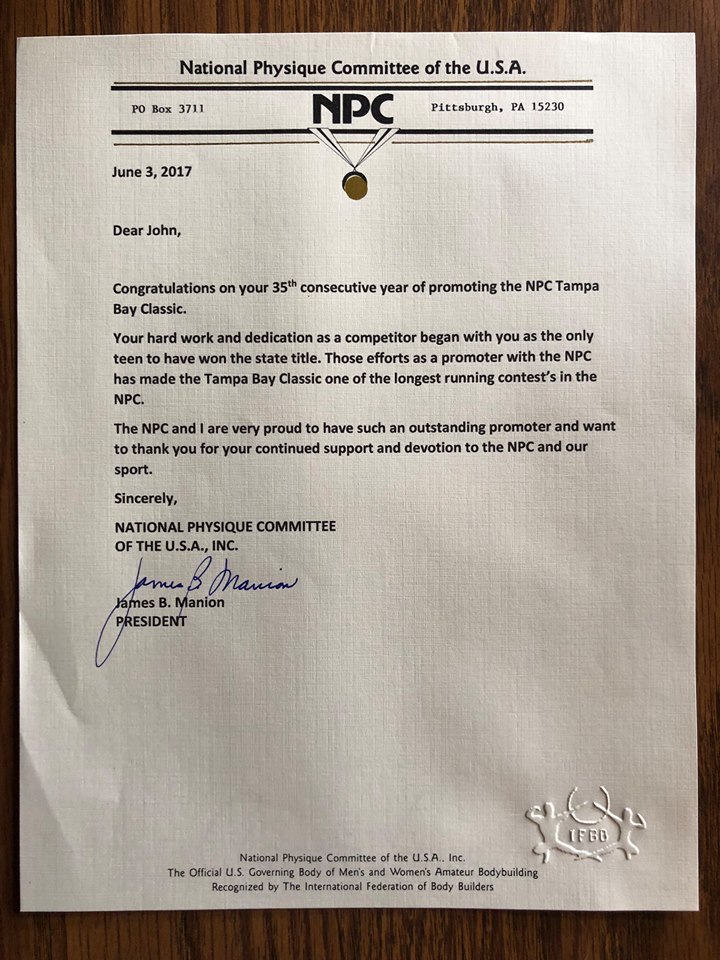 National Physique Committee of the U.S.A.

PO Box 3711 NPC Pittsburgh, PA 15230

June 3, 2017

Dear John,

Congratulations on your 35$^{th}$ consecutive year of promoting the NPC Tampa Bay Classic.

Your hard work and dedication as a competitor began with you as the only teen to have won the state title. Those efforts as a promoter with the NPC has made the Tampa Bay Classic one of the longest running contest's in the NPC.

The NPC and I are very proud to have such an outstanding promoter and want to thank you for your continued support and devotion to the NPC and our sport.

Sincerely,

NATIONAL PHYSIQUE COMMITTEE
OF THE U.S.A., INC.

James B Manion
James B. Manion
PRESIDENT

IFBB

National Physique Committee of the U.S.A., Inc.
The Official U.S. Governing Body of Men's and Women's Amateur Bodybuilding
Recognized by The International Federation of Body Builders